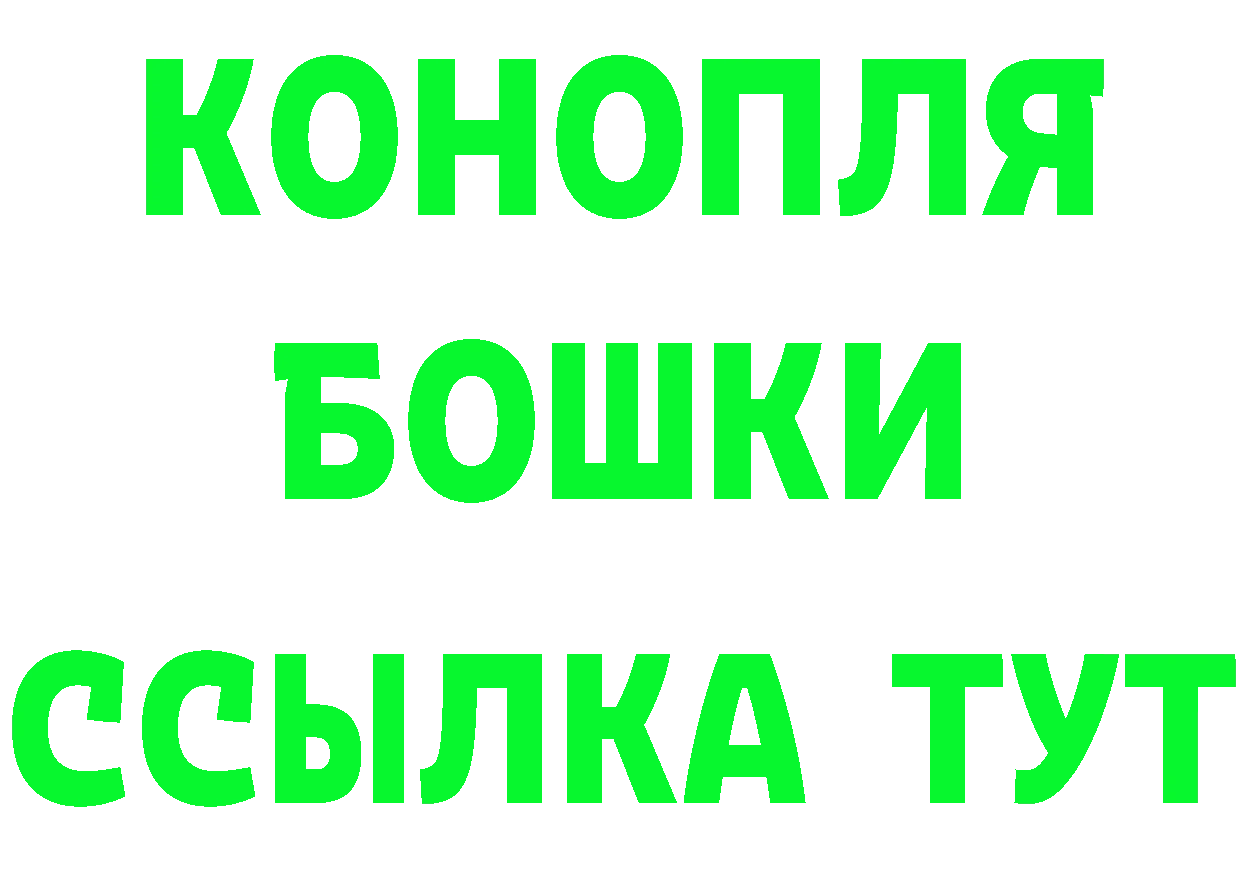 КОНОПЛЯ
БОШКИ
ССЫЛКА ТУТ